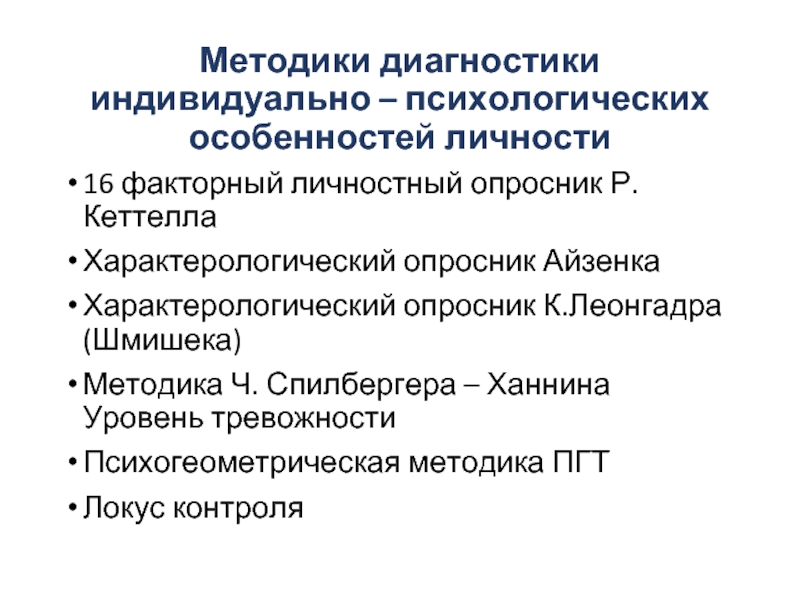 Методики диагностики индивидуально – психологических особенностей личности

• 16 факторный личностный опросник Р. Кеттелла
• Характерологический опросник Айзенка
• Характерологический опросник К.Леонгадра (Шмишека)
• Методика Ч. Спилбергера – Ханнина Уровень тревожности
• Психогеометрическая методика ПГТ
• Локус контроля